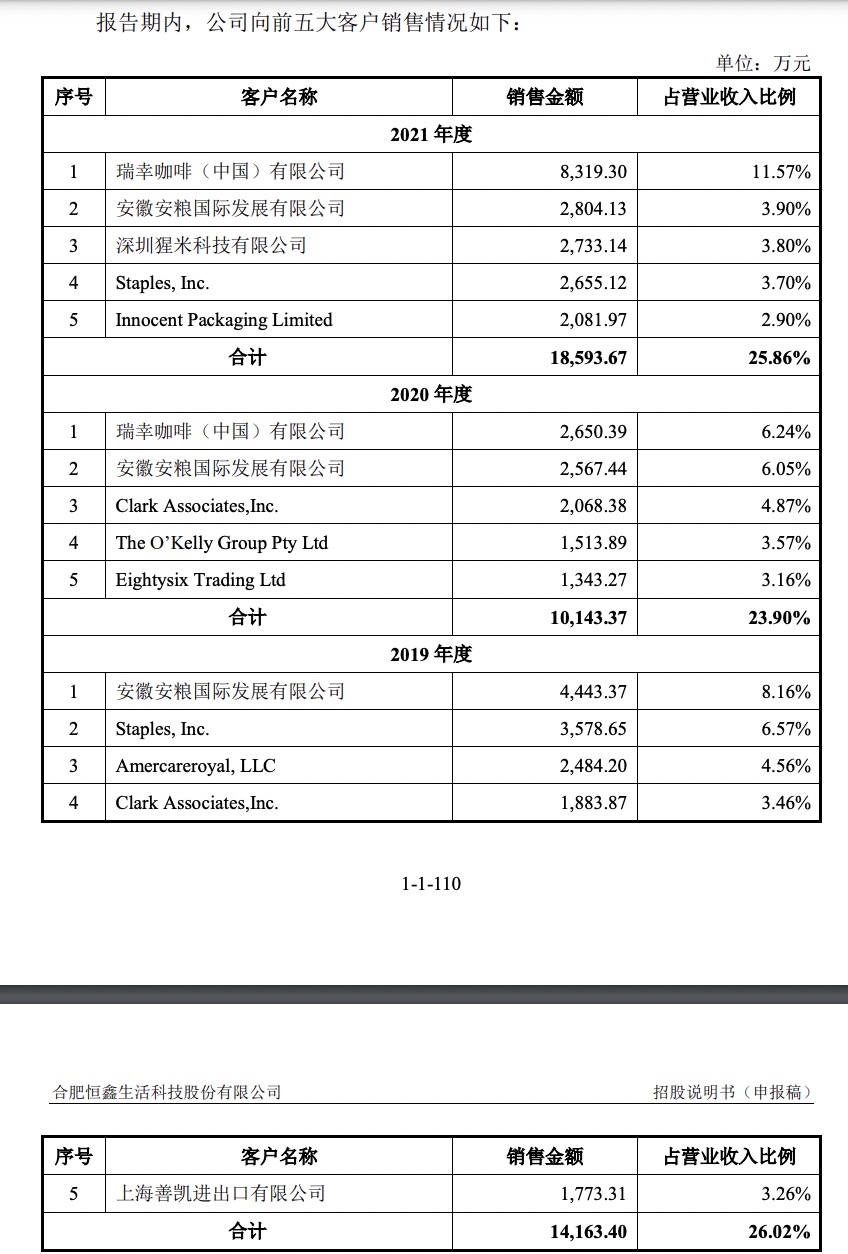 报告期内，公司向前五大客户销售情况如下：

单位：万元

| 序号 | 客户名称 | 销售金额 | 占营业收入比例 |
|---|---|---|---|
| 2021 年度 | | | |
| 1 | 瑞幸咖啡（中国）有限公司 | 8,319.30 | 11.57% |
| 2 | 安徽安粮国际发展有限公司 | 2,804.13 | 3.90% |
| 3 | 深圳猩米科技有限公司 | 2,733.14 | 3.80% |
| 4 | Staples, Inc. | 2,655.12 | 3.70% |
| 5 | Innocent Packaging Limited | 2,081.97 | 2.90% |
| 合计 | | 18,593.67 | 25.86% |
| 2020 年度 | | | |
| 1 | 瑞幸咖啡（中国）有限公司 | 2,650.39 | 6.24% |
| 2 | 安徽安粮国际发展有限公司 | 2,567.44 | 6.05% |
| 3 | Clark Associates,Inc. | 2,068.38 | 4.87% |
| 4 | The O'Kelly Group Pty Ltd | 1,513.89 | 3.57% |
| 5 | Eightysix Trading Ltd | 1,343.27 | 3.16% |
| 合计 | | 10,143.37 | 23.90% |
| 2019 年度 | | | |
| 1 | 安徽安粮国际发展有限公司 | 4,443.37 | 8.16% |
| 2 | Staples, Inc. | 3,578.65 | 6.57% |
| 3 | Amercareroyal, LLC | 2,484.20 | 4.56% |
| 4 | Clark Associates,Inc. | 1,883.87 | 3.46% |

1-1-110

合肥恒鑫生活科技股份有限公司

招股说明书（申报稿）

| 序号 | 客户名称 | 销售金额 | 占营业收入比例 |
|---|---|---|---|
| 5 | 上海善凯进出口有限公司 | 1,773.31 | 3.26% |
| 合计 | | 14,163.40 | 26.02% |